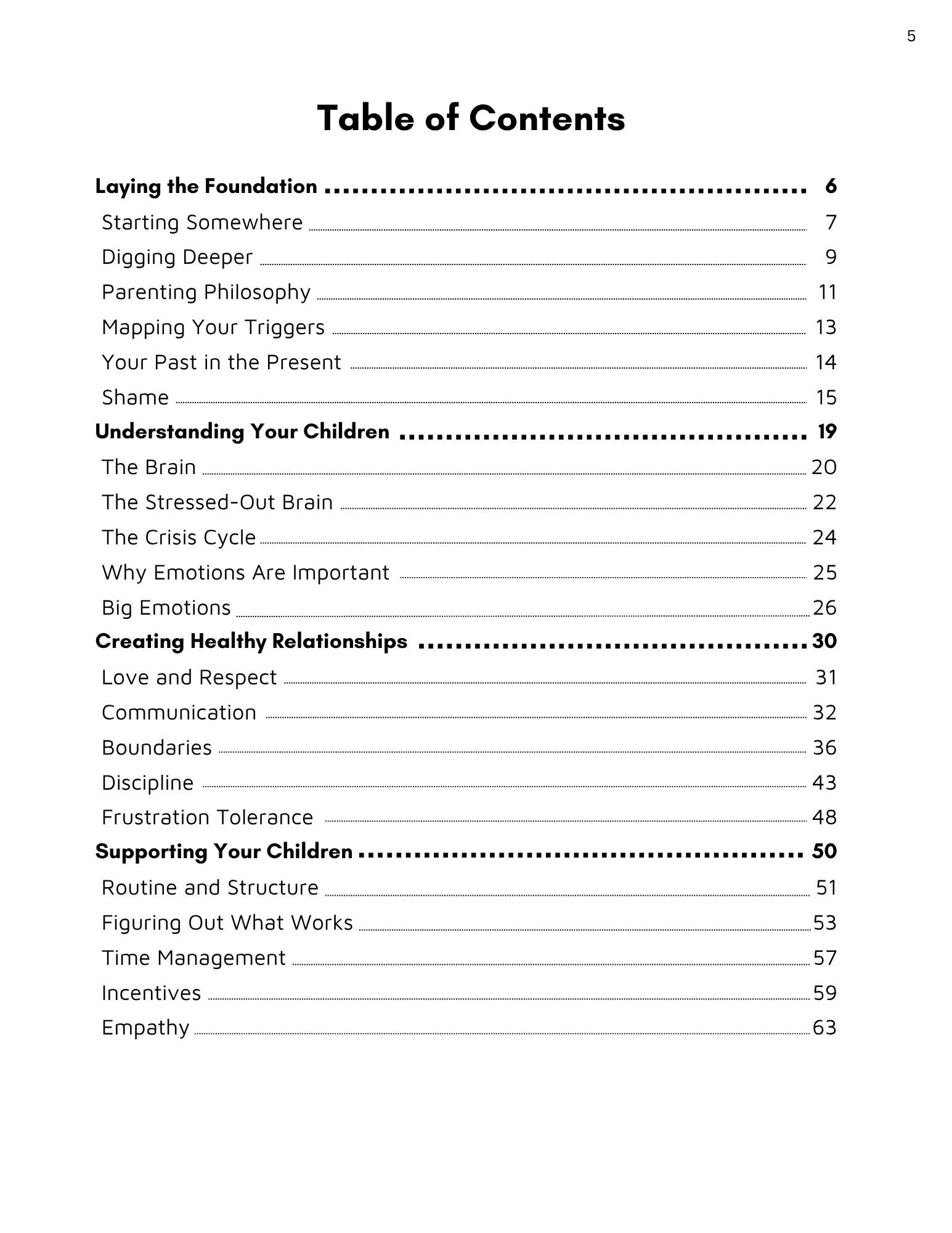 5

Table of Contents

Laying the Foundation 6
Starting Somewhere 7
Digging Deeper 9
Parenting Philosophy 11
Mapping Your Triggers 13
Your Past in the Present 14
Shame 15
Understanding Your Children 19
The Brain 20
The Stressed-Out Brain 22
The Crisis Cycle 24
Why Emotions Are Important 25
Big Emotions 26
Creating Healthy Relationships 30
Love and Respect 31
Communication 32
Boundaries 36
Discipline 43
Frustration Tolerance 48
Supporting Your Children 50
Routine and Structure 51
Figuring Out What Works 53
Time Management 57
Incentives 59
Empathy 63